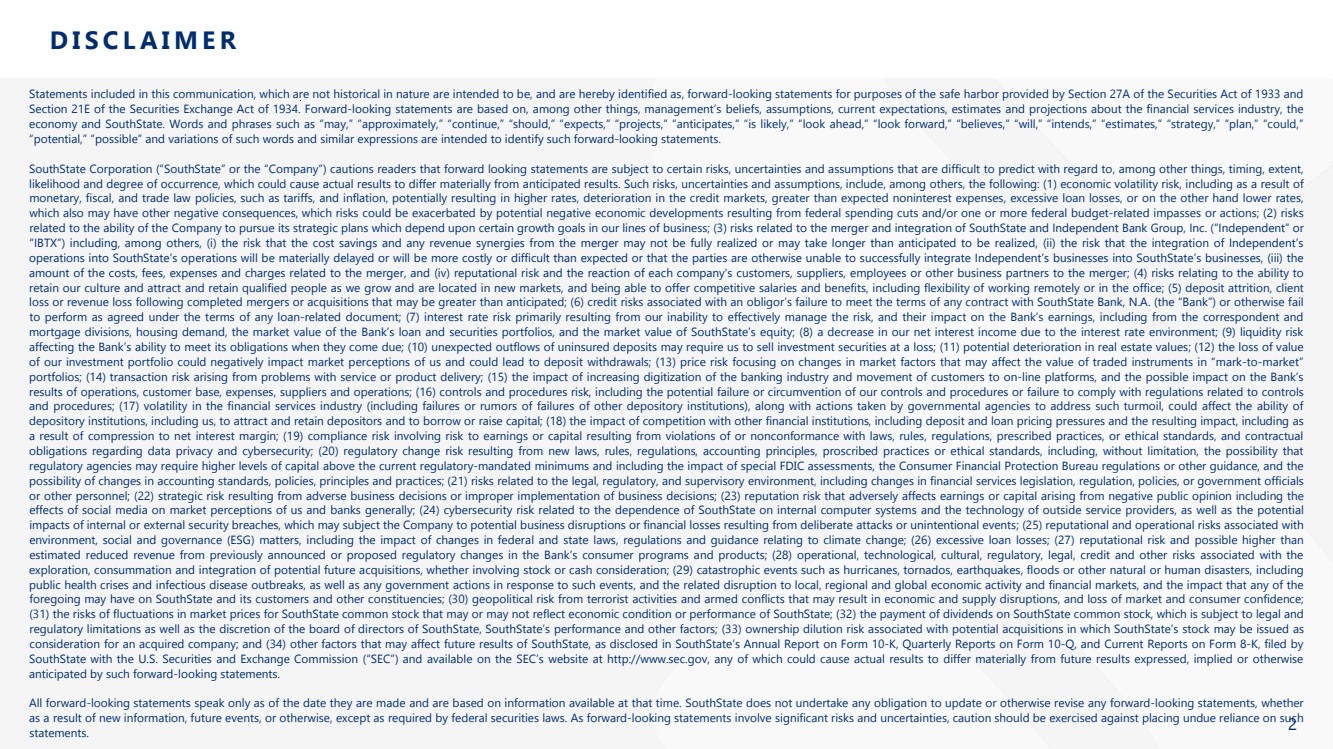 DISCLAIMER

Statements included in this communication, which are not historical in nature are intended to be, and are hereby identified as, forward-looking statements for purposes of the safe harbor provided by Section 27A of the Securities Act of 1933 and Section 21E of the Securities Exchange Act of 1934. Forward-looking statements are based on, among other things, management's beliefs, assumptions, current expectations, estimates and projections about the financial services industry, the economy and SouthState. Words and phrases such as "may," "approximately," "continue," "should," "expects," "projects," "anticipates," "is likely," "look ahead," "look forward," "believes," "will," "intends," "estimates," "strategy," "plan," "could," "potential," "possible" and variations of such words and similar expressions are intended to identify such forward-looking statements.

SouthState Corporation ("SouthState" or the "Company") cautions readers that forward looking statements are subject to certain risks, uncertainties and assumptions that are difficult to predict with regard to, among other things, timing, extent, likelihood and degree of occurrence, which could cause actual results to differ materially from anticipated results. Such risks, uncertainties and assumptions, include, among others, the following: (1) economic volatility risk, including as a result of monetary, fiscal, and trade law policies, such as tariffs, and inflation, potentially resulting in higher rates, deterioration in the credit markets, greater than expected noninterest expenses, excessive loan losses, or on the other hand lower rates, which also may have other negative consequences, which risks could be exacerbated by potential negative economic developments resulting from federal spending cuts and/or one or more federal budget-related impasses or actions; (2) risks related to the ability of the Company to pursue its strategic plans which depend upon certain growth goals in our lines of business; (3) risks related to the merger and integration of SouthState and Independent Bank Group, Inc. ("Independent" or "IBTX") including, among others, (i) the risk that the cost savings and any revenue synergies from the merger may not be fully realized or may take longer than anticipated to be realized, (ii) the risk that the integration of Independent's operations into SouthState's operations will be materially delayed or will be more costly or difficult than expected or that the parties are otherwise unable to successfully integrate Independent's businesses into SouthState's businesses, (iii) the amount of the costs, fees, expenses and charges related to the merger, and (iv) reputational risk and the reaction of each company's customers, suppliers, employees or other business partners to the merger; (4) risks relating to the ability to retain our culture and attract and retain qualified people as we grow and are located in new markets, and being able to offer competitive salaries and benefits, including flexibility of working remotely or in the office; (5) deposit attrition, client loss or revenue loss following completed mergers or acquisitions that may be greater than anticipated; (6) credit risks associated with an obligor's failure to meet the terms of any contract with SouthState Bank, N.A. (the "Bank") or otherwise fail to perform as agreed under the terms of any loan-related document; (7) interest rate risk primarily resulting from our inability to effectively manage the risk, and their impact on the Bank's earnings, including from the correspondent and mortgage divisions, housing demand, the market value of the Bank's loan and securities portfolios, and the market value of SouthState's equity; (8) a decrease in our net interest income due to the interest rate environment; (9) liquidity risk affecting the Bank's ability to meet its obligations when they come due; (10) unexpected outflows of uninsured deposits may require us to sell investment securities at a loss; (11) potential deterioration in real estate values; (12) the loss of value of our investment portfolio could negatively impact market perceptions of us and could lead to deposit withdrawals; (13) price risk focusing on changes in market factors that may affect the value of traded instruments in "mark-to-market" portfolios; (14) transaction risk arising from problems with service or product delivery; (15) the impact of increasing digitization of the banking industry and movement of customers to on-line platforms, and the possible impact on the Bank's results of operations, customer base, expenses, suppliers and operations; (16) controls and procedures risk, including the potential failure or circumvention of our controls and procedures or failure to comply with regulations related to controls and procedures; (17) volatility in the financial services industry (including failures or rumors of failures of other depository institutions), along with actions taken by governmental agencies to address such turmoil, could affect the ability of depository institutions, including us, to attract and retain depositors and to borrow or raise capital; (18) the impact of competition with other financial institutions, including deposit and loan pricing pressures and the resulting impact, including as a result of compression to net interest margin; (19) compliance risk involving risk to earnings or capital resulting from violations of or nonconformance with laws, rules, regulations, prescribed practices, or ethical standards, and contractual obligations regarding data privacy and cybersecurity; (20) regulatory change risk resulting from new laws, rules, regulations, accounting principles, proscribed practices or ethical standards, including, without limitation, the possibility that regulatory agencies may require higher levels of capital above the current regulatory-mandated minimums and including the impact of special FDIC assessments, the Consumer Financial Protection Bureau regulations or other guidance, and the possibility of changes in accounting standards, policies, principles and practices; (21) risks related to the legal, regulatory, and supervisory environment, including changes in financial services legislation, regulation, policies, or government officials or other personnel; (22) strategic risk resulting from adverse business decisions or improper implementation of business decisions; (23) reputation risk that adversely affects earnings or capital arising from negative public opinion including the effects of social media on market perceptions of us and banks generally; (24) cybersecurity risk related to the dependence of SouthState on internal computer systems and the technology of outside service providers, as well as the potential impacts of internal or external security breaches, which may subject the Company to potential business disruptions or financial losses resulting from deliberate attacks or unintentional events; (25) reputational and operational risks associated with environment, social and governance (ESG) matters, including the impact of changes in federal and state laws, regulations and guidance relating to climate change; (26) excessive loan losses; (27) reputational risk and possible higher than estimated reduced revenue from previously announced or proposed regulatory changes in the Bank's consumer programs and products; (28) operational, technological, cultural, regulatory, legal, credit and other risks associated with the exploration, consummation and integration of potential future acquisitions, whether involving stock or cash consideration; (29) catastrophic events such as hurricanes, tornados, earthquakes, floods or other natural or human disasters, including public health crises and infectious disease outbreaks, as well as any government actions in response to such events, and the related disruption to local, regional and global economic activity and financial markets, and the impact that any of the foregoing may have on SouthState and its customers and other constituencies; (30) geopolitical risk from terrorist activities and armed conflicts that may result in economic and supply disruptions, and loss of market and consumer confidence; (31) the risks of fluctuations in market prices for SouthState common stock that may or may not reflect economic condition or performance of SouthState; (32) the payment of dividends on SouthState common stock, which is subject to legal and regulatory limitations as well as the discretion of the board of directors of SouthState, SouthState's performance and other factors; (33) ownership dilution risk associated with potential acquisitions in which SouthState's stock may be issued as consideration for an acquired company; and (34) other factors that may affect future results of SouthState, as disclosed in SouthState's Annual Report on Form 10-K, Quarterly Reports on Form 10-Q, and Current Reports on Form 8-K, filed by SouthState with the U.S. Securities and Exchange Commission ("SEC") and available on the SEC's website at http://www.sec.gov, any of which could cause actual results to differ materially from future results expressed, implied or otherwise anticipated by such forward-looking statements.

All forward-looking statements speak only as of the date they are made and are based on information available at that time. SouthState does not undertake any obligation to update or otherwise revise any forward-looking statements, whether as a result of new information, future events, or otherwise, except as required by federal securities laws. As forward-looking statements involve significant risks and uncertainties, caution should be exercised against placing undue reliance on such statements.

2